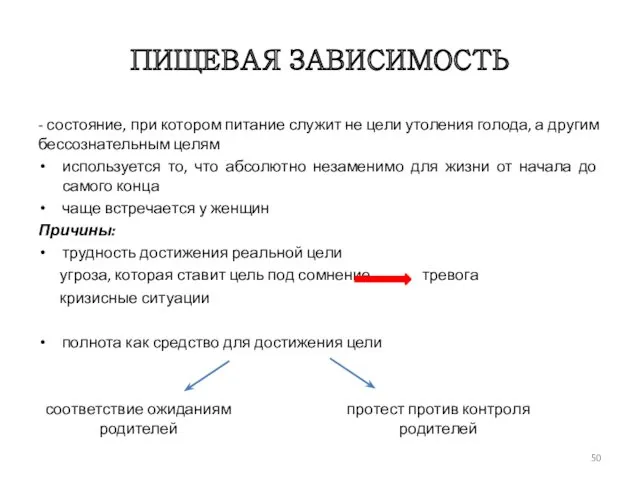 ПИЩЕВАЯ ЗАВИСИМОСТЬ

- состояние, при котором питание служит не цели утоления голода, а другим бессознательным целям

• используется то, что абсолютно незаменимо для жизни от начала до самого конца
• чаще встречается у женщин

Причины:

• трудность достижения реальной цели
угроза, которая ставит цель под сомнение тревога
кризисные ситуации

• полнота как средство для достижения цели

соответствие ожиданиям родителей

протест против контроля родителей

50